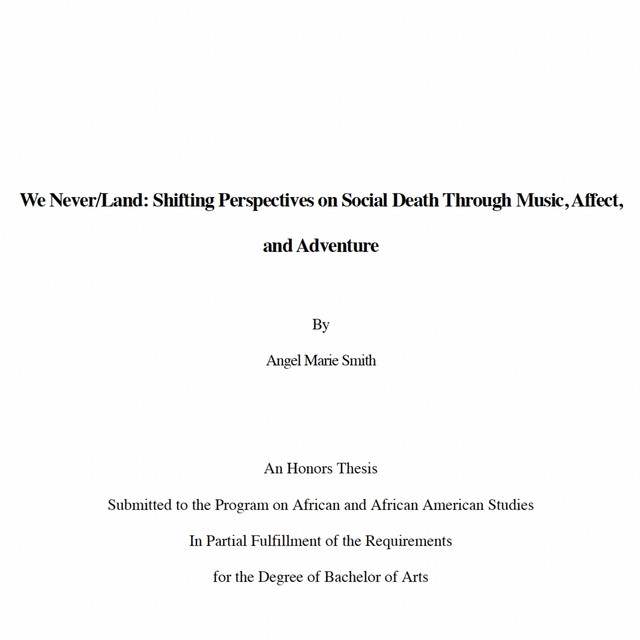 We Never/Land: Shifting Perspectives on Social Death Through Music, Affect, and Adventure

By

Angel Marie Smith

An Honors Thesis

Submitted to the Program on African and African American Studies

In Partial Fulfillment of the Requirements

for the Degree of Bachelor of Arts